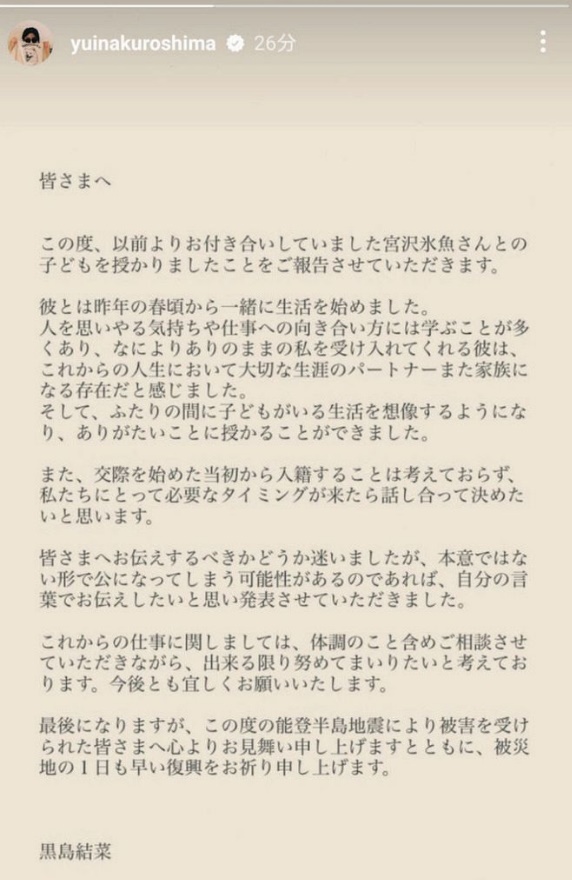 yuinakuroshima 26分

皆さまへ

この度、以前よりお付き合いしていました宮沢氷魚さんとの子どもを授かりましたことをご報告させていただきます。

彼とは昨年の春頃から一緒に生活を始めました。
人を思いやる気持ちや仕事への向き合い方には学ぶことが多くあり、なによりありのままの私を受け入れてくれる彼は、これからの人生において大切な生涯のパートナーまた家族になる存在だと感じました。
そして、ふたりの間に子どもがいる生活を想像するようになり、ありがたいことに授かることができました。

また、交際を始めた当初から入籍することは考えておらず、私たちにとって必要なタイミングが来たら話し合って決めたいと思います。

皆さまへお伝えするべきかどうか迷いましたが、本意ではない形で公になってしまう可能性があるのであれば、自分の言葉でお伝えしたいと思い発表させていただきました。

これからの仕事に関しましては、体調のこと含めご相談させていただきながら、出来る限り努めてまいりたいと考えております。今後とも宜しくお願いいたします。

最後になりますが、この度の能登半島地震により被害を受けられた皆さまへ心よりお見舞い申し上げますとともに、被災地の1日も早い復興をお祈り申し上げます。

黒島結菜